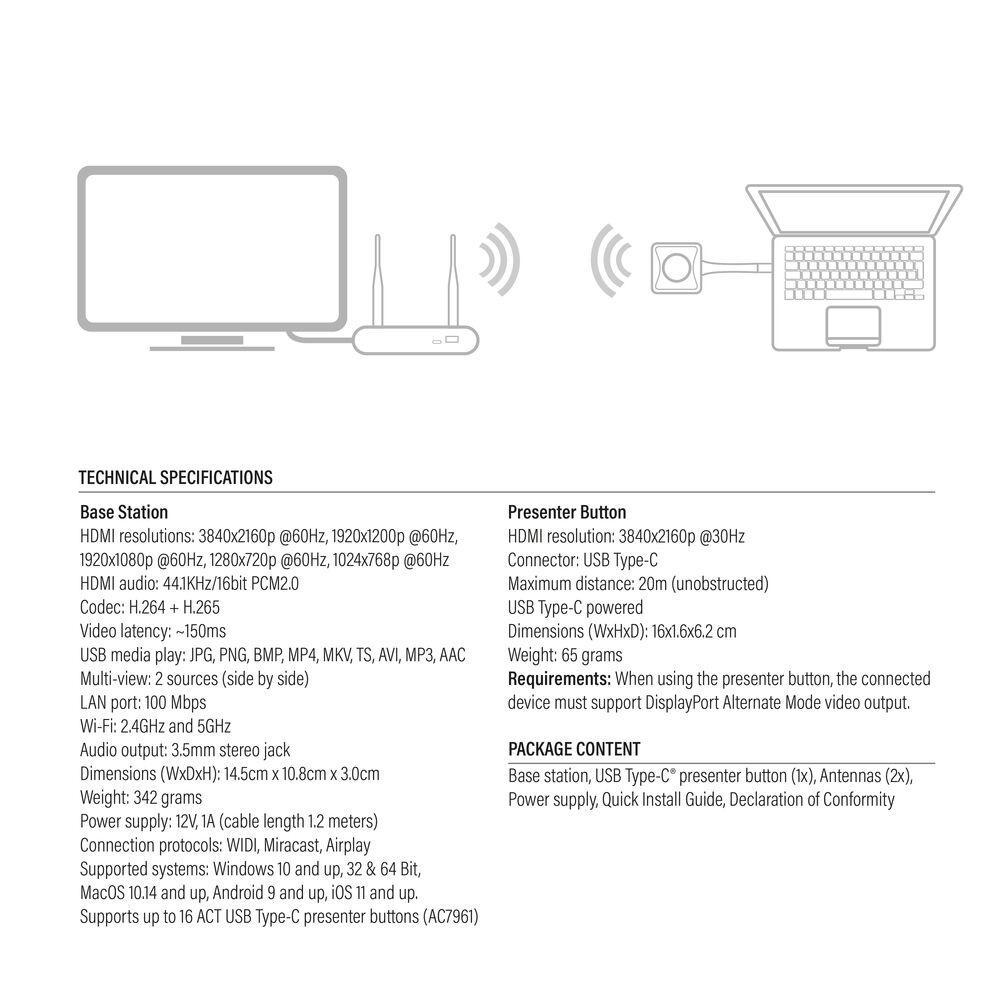 TECHNICAL SPECIFICATIONS

Base Station
HDMI resolutions: 3840x2160p @60Hz, 1920x1200p @60Hz, 1920x1080p @60Hz, 1280x720p @60Hz, 1024x768p @60Hz
HDMI audio: 44.1KHz/16bit PCM2.0
Codec: H.264 + H.265
Video latency: ~150ms
USB media play: JPG, PNG, BMP, MP4, MKV, TS, AVI, MP3, AAC
Multi-view: 2 sources (side by side)
LAN port: 100 Mbps
Wi-Fi: 2.4GHz and 5GHz
Audio output: 3.5mm stereo jack
Dimensions (WxDxH): 14.5cm x 10.8cm x 3.0cm
Weight: 342 grams
Power supply: 12V, 1A (cable length 1.2 meters)
Connection protocols: WIDI, Miracast, Airplay
Supported systems: Windows 10 and up, 32 & 64 Bit, MacOS 10.14 and up, Android 9 and up, iOS 11 and up.
Supports up to 16 ACT USB Type-C presenter buttons (AC7961)

Presenter Button
HDMI resolution: 3840x2160p @30Hz
Connector: USB Type-C
Maximum distance: 20m (unobstructed)
USB Type-C powered
Dimensions (WxHxD): 16x1.6x6.2 cm
Weight: 65 grams
Requirements: When using the presenter button, the connected device must support DisplayPort Alternate Mode video output.

PACKAGE CONTENT
Base station, USB Type-C® presenter button (1x), Antennas (2x), Power supply, Quick Install Guide, Declaration of Conformity